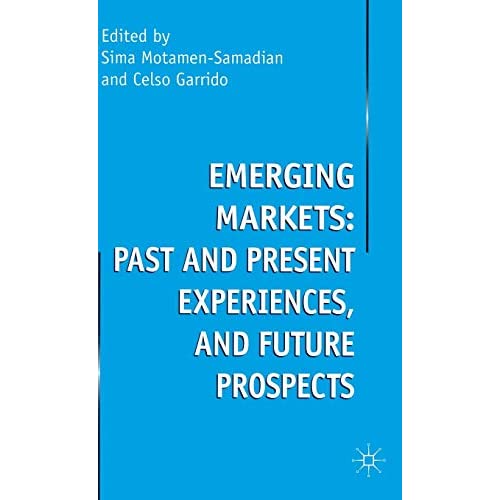 Edited by
Sima Motamen-Samadian
and Celso Garrido

EMERGING MARKETS: PAST AND PRESENT EXPERIENCES, AND FUTURE PROSPECTS